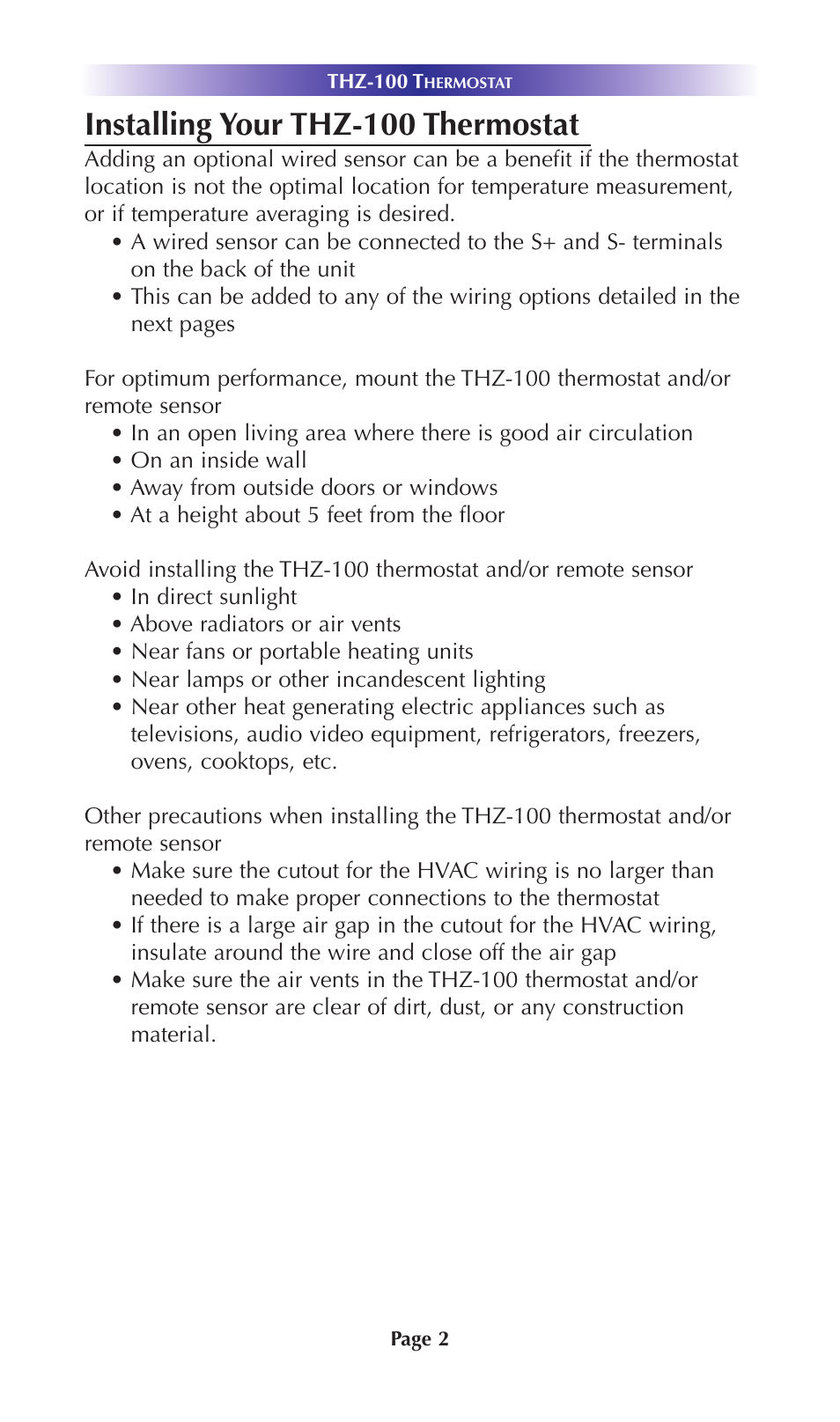 THZ-100 THERMOSTAT

Installing Your THZ-100 Thermostat

Adding an optional wired sensor can be a benefit if the thermostat location is not the optimal location for temperature measurement, or if temperature averaging is desired.
• A wired sensor can be connected to the S+ and S- terminals on the back of the unit
• This can be added to any of the wiring options detailed in the next pages

For optimum performance, mount the THZ-100 thermostat and/or remote sensor
• In an open living area where there is good air circulation
• On an inside wall
• Away from outside doors or windows
• At a height about 5 feet from the floor

Avoid installing the THZ-100 thermostat and/or remote sensor
• In direct sunlight
• Above radiators or air vents
• Near fans or portable heating units
• Near lamps or other incandescent lighting
• Near other heat generating electric appliances such as televisions, audio video equipment, refrigerators, freezers, ovens, cooktops, etc.

Other precautions when installing the THZ-100 thermostat and/or remote sensor
• Make sure the cutout for the HVAC wiring is no larger than needed to make proper connections to the thermostat
• If there is a large air gap in the cutout for the HVAC wiring, insulate around the wire and close off the air gap
• Make sure the air vents in the THZ-100 thermostat and/or remote sensor are clear of dirt, dust, or any construction material.

Page 2